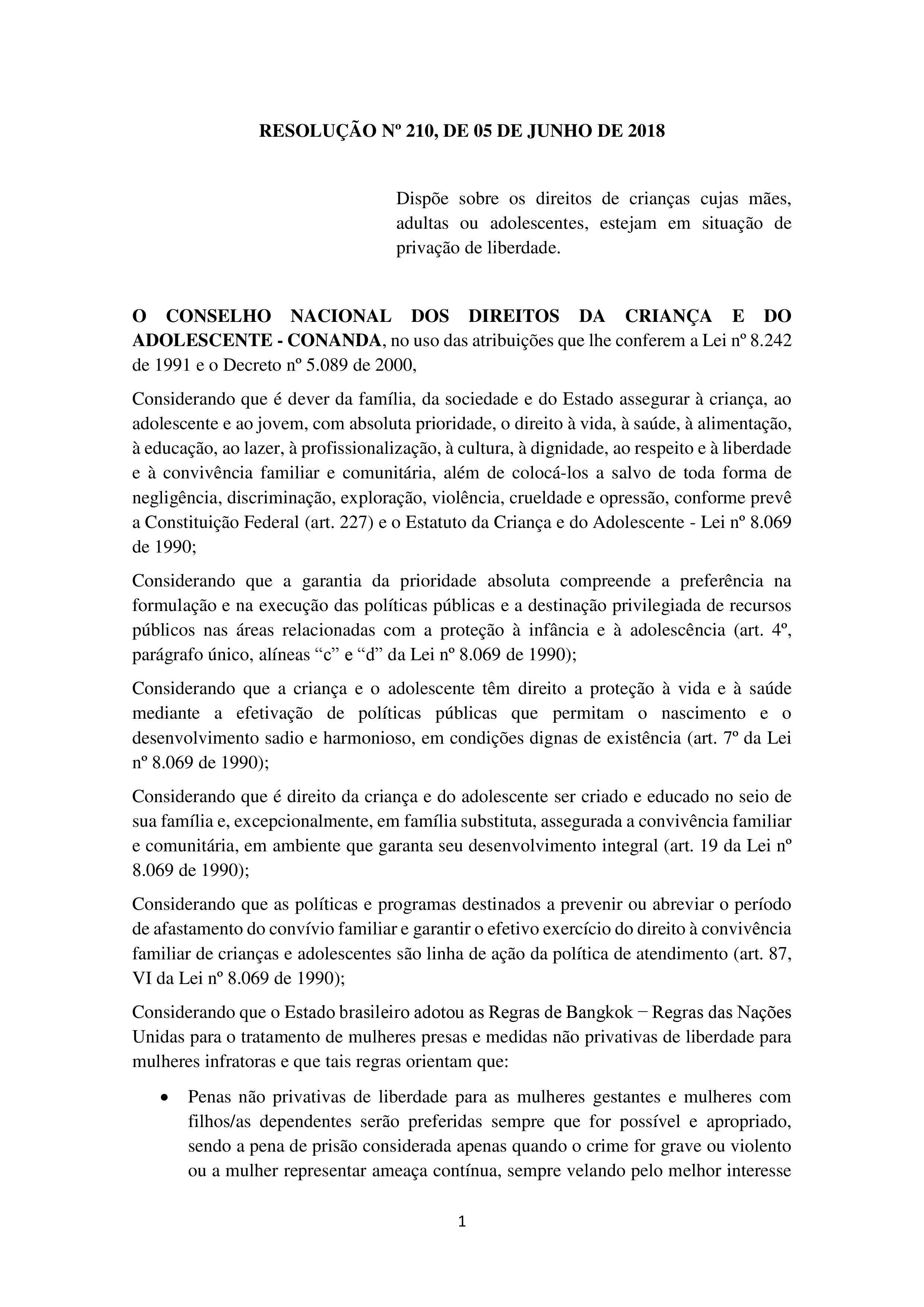 RESOLUÇÃO Nº 210, DE 05 DE JUNHO DE 2018

Dispõe sobre os direitos de crianças cujas mães, adultas ou adolescentes, estejam em situação de privação de liberdade.

O CONSELHO NACIONAL DOS DIREITOS DA CRIANÇA E DO ADOLESCENTE - CONANDA, no uso das atribuições que lhe conferem a Lei nº 8.242 de 1991 e o Decreto nº 5.089 de 2000,

Considerando que é dever da família, da sociedade e do Estado assegurar à criança, ao adolescente e ao jovem, com absoluta prioridade, o direito à vida, à saúde, à alimentação, à educação, ao lazer, à profissionalização, à cultura, à dignidade, ao respeito e à liberdade e à convivência familiar e comunitária, além de colocá-los a salvo de toda forma de negligência, discriminação, exploração, violência, crueldade e opressão, conforme prevê a Constituição Federal (art. 227) e o Estatuto da Criança e do Adolescente - Lei nº 8.069 de 1990;

Considerando que a garantia da prioridade absoluta compreende a preferência na formulação e na execução das políticas públicas e a destinação privilegiada de recursos públicos nas áreas relacionadas com a proteção à infância e à adolescência (art. 4º, parágrafo único, alíneas “c” e “d” da Lei nº 8.069 de 1990);

Considerando que a criança e o adolescente têm direito a proteção à vida e à saúde mediante a efetivação de políticas públicas que permitam o nascimento e o desenvolvimento sadio e harmonioso, em condições dignas de existência (art. 7º da Lei nº 8.069 de 1990);

Considerando que é direito da criança e do adolescente ser criado e educado no seio de sua família e, excepcionalmente, em família substituta, assegurada a convivência familiar e comunitária, em ambiente que garanta seu desenvolvimento integral (art. 19 da Lei nº 8.069 de 1990);

Considerando que as políticas e programas destinados a prevenir ou abreviar o período de afastamento do convívio familiar e garantir o efetivo exercício do direito à convivência familiar de crianças e adolescentes são linha de ação da política de atendimento (art. 87, VI da Lei nº 8.069 de 1990);

Considerando que o Estado brasileiro adotou as Regras de Bangkok − Regras das Nações Unidas para o tratamento de mulheres presas e medidas não privativas de liberdade para mulheres infratoras e que tais regras orientam que:

• Penas não privativas de liberdade para as mulheres gestantes e mulheres com filhos/as dependentes serão preferidas sempre que for possível e apropriado, sendo a pena de prisão considerada apenas quando o crime for grave ou violento ou a mulher representar ameaça contínua, sempre velando pelo melhor interesse

1